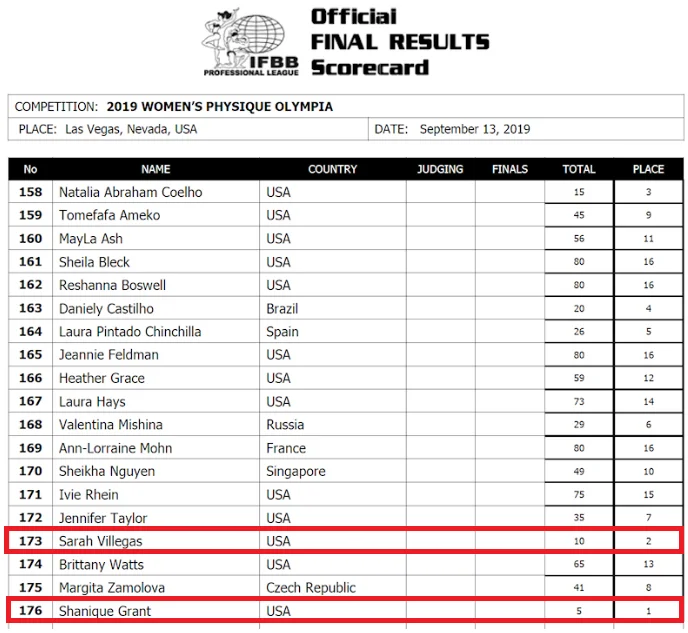 IFBB PROFESSIONAL LEAGUE

Official FINAL RESULTS Scorecard

COMPETITION: 2019 WOMEN'S PHYSIQUE OLYMPIA

PLACE: Las Vegas, Nevada, USA

DATE: September 13, 2019

| No | NAME | COUNTRY | JUDGING | FINALS | TOTAL | PLACE |
|---|---|---|---|---|---|---|
| 158 | Natalia Abraham Coelho | USA | | | 15 | 3 |
| 159 | Tomefafa Ameko | USA | | | 45 | 9 |
| 160 | MayLa Ash | USA | | | 56 | 11 |
| 161 | Sheila Bleck | USA | | | 80 | 16 |
| 162 | Reshanna Boswell | USA | | | 80 | 16 |
| 163 | Daniely Castilho | Brazil | | | 20 | 4 |
| 164 | Laura Pintado Chinchilla | Spain | | | 26 | 5 |
| 165 | Jeannie Feldman | USA | | | 80 | 16 |
| 166 | Heather Grace | USA | | | 59 | 12 |
| 167 | Laura Hays | USA | | | 73 | 14 |
| 168 | Valentina Mishina | Russia | | | 29 | 6 |
| 169 | Ann-Lorraine Mohn | France | | | 80 | 16 |
| 170 | Sheikha Nguyen | Singapore | | | 49 | 10 |
| 171 | Ivie Rhein | USA | | | 75 | 15 |
| 172 | Jennifer Taylor | USA | | | 35 | 7 |
| 173 | Sarah Villegas | USA | | | 10 | 2 |
| 174 | Brittany Watts | USA | | | 65 | 13 |
| 175 | Margita Zamolova | Czech Republic | | | 41 | 8 |
| 176 | Shanique Grant | USA | | | 5 | 1 |